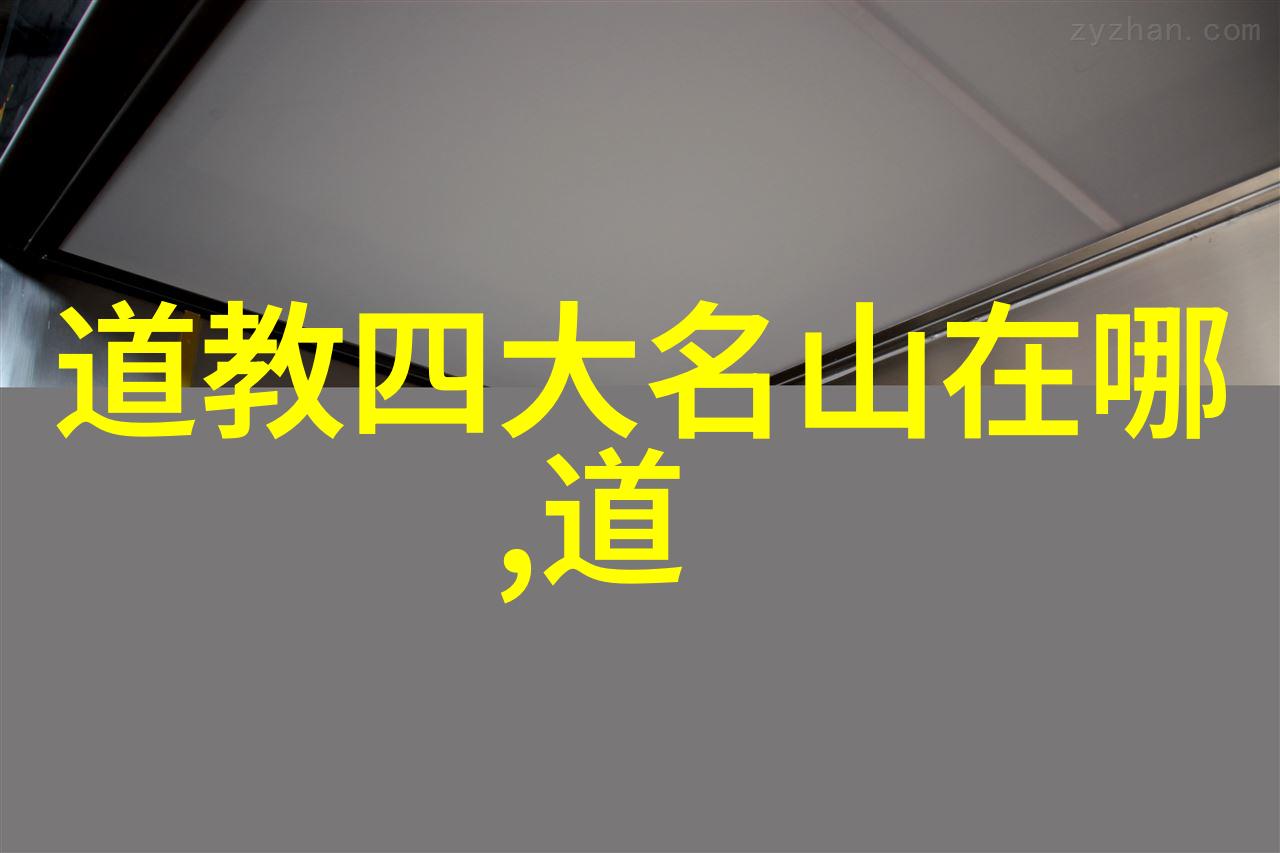 zyzhan.com

道教四大名山在哪,道